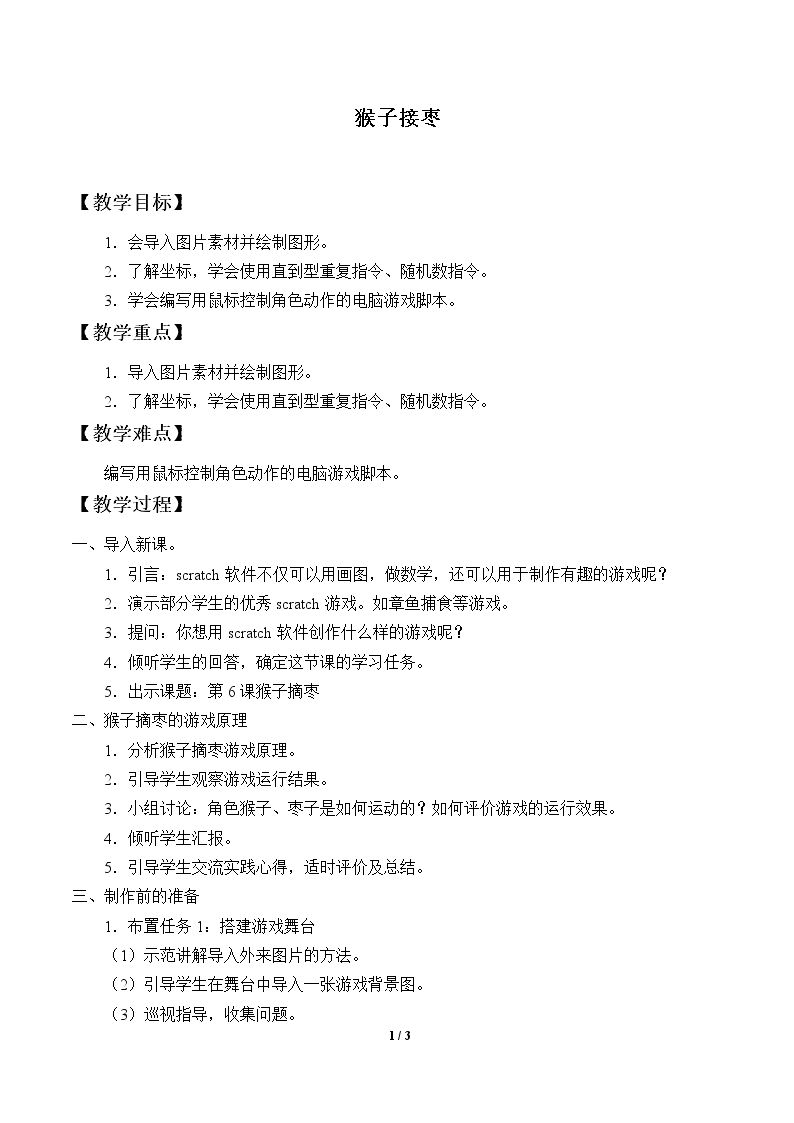 猴子接枣

【教学目标】

1.会导入图片素材并绘制图形。

2.了解坐标，学会使用直到型重复指令、随机数指令。

3.学会编写用鼠标控制角色动作的电脑游戏脚本。

【教学重点】

1.导入图片素材并绘制图形。

2.了解坐标，学会使用直到型重复指令、随机数指令。

【教学难点】

编写用鼠标控制角色动作的电脑游戏脚本。

【教学过程】

一、导入新课。

1.引言：scratch软件不仅可以用画图，做数学，还可以用于制作有趣的游戏呢？

2.演示部分学生的优秀scratch游戏。如章鱼捕食等游戏。

3.提问：你想用scratch软件创作什么样的游戏呢？

4.倾听学生的回答，确定这节课的学习任务。

5.出示课题：第6课猴子摘枣

二、猴子摘枣的游戏原理

1.分析猴子摘枣游戏原理。

2.引导学生观察游戏运行结果。

3.小组讨论：角色猴子、枣子是如何运动的？如何评价游戏的运行效果。

4.倾听学生汇报。

5.引导学生交流实践心得，适时评价及总结。

三、制作前的准备

1.布置任务1：搭建游戏舞台

（1）示范讲解导入外来图片的方法。

（2）引导学生在舞台中导入一张游戏背景图。

（3）巡视指导，收集问题。

1 / 3